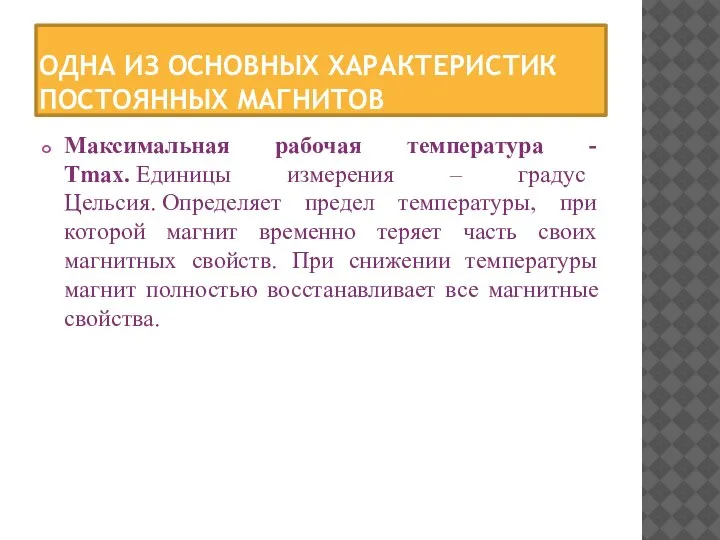 ОДНА ИЗ ОСНОВНЫХ ХАРАКТЕРИСТИК ПОСТОЯННЫХ МАГНИТОВ

Максимальная рабочая температура - Tmax. Единицы измерения – градус Цельсия. Определяет предел температуры, при которой магнит временно теряет часть своих магнитных свойств. При снижении температуры магнит полностью восстанавливает все магнитные свойства.